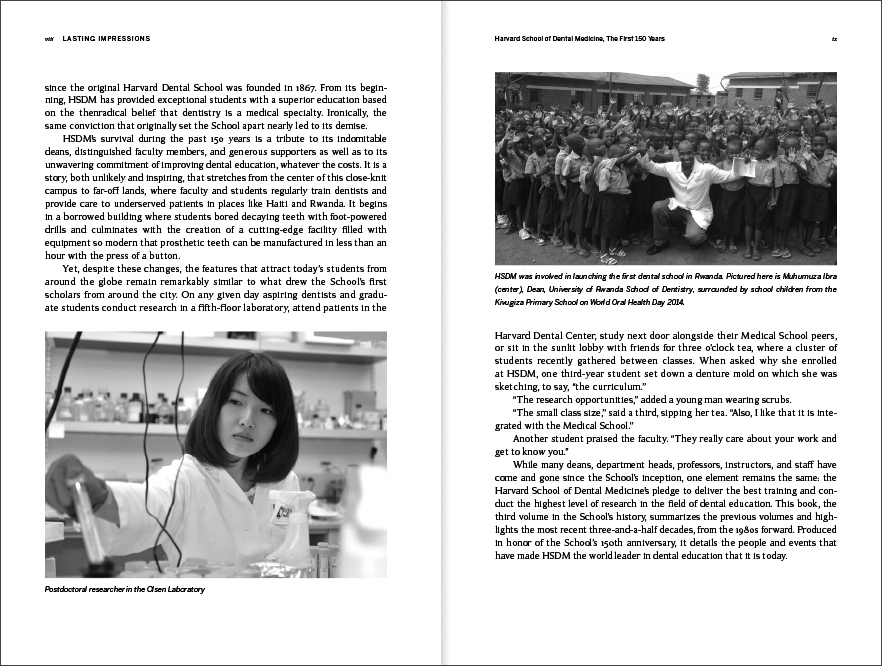 viii LASTING IMPRESSIONS

since the original Harvard Dental School was founded in 1867. From its beginning, HSDM has provided exceptional students with a superior education based on the thenradical belief that dentistry is a medical specialty. Ironically, the same conviction that originally set the School apart nearly led to its demise.

HSDM's survival during the past 150 years is a tribute to its indomitable deans, distinguished faculty members, and generous supporters as well as to its unwavering commitment of improving dental education, whatever the costs. It is a story, both unlikely and inspiring, that stretches from the center of this close-knit campus to far-off lands, where faculty and students regularly train dentists and provide care to underserved patients in places like Haiti and Rwanda. It begins in a borrowed building where students bored decaying teeth with foot-powered drills and culminates with the creation of a cutting-edge facility filled with equipment so modern that prosthetic teeth can be manufactured in less than an hour with the press of a button.

Yet, despite these changes, the features that attract today's students from around the globe remain remarkably similar to what drew the School's first scholars from around the city. On any given day aspiring dentists and graduate students conduct research in a fifth-floor laboratory, attend patients in the

Postdoctoral researcher in the Olsen Laboratory

Harvard School of Dental Medicine, The First 150 Years ix

HSDM was involved in launching the first dental school in Rwanda. Pictured here is Muhumuza Ibra (center), Dean, University of Rwanda School of Dentistry, surrounded by school children from the Kivugiza Primary School on World Oral Health Day 2014.

Harvard Dental Center, study next door alongside their Medical School peers, or sit in the sunlit lobby with friends for three o'clock tea, where a cluster of students recently gathered between classes. When asked why she enrolled at HSDM, one third-year student set down a denture mold on which she was sketching, to say, "the curriculum."

"The research opportunities," added a young man wearing scrubs.

"The small class size," said a third, sipping her tea. "Also, I like that it is integrated with the Medical School."

Another student praised the faculty. "They really care about your work and get to know you."

While many deans, department heads, professors, instructors, and staff have come and gone since the School's inception, one element remains the same: the Harvard School of Dental Medicine's pledge to deliver the best training and conduct the highest level of research in the field of dental education. This book, the third volume in the School's history, summarizes the previous volumes and highlights the most recent three-and-a-half decades, from the 1980s forward. Produced in honor of the School's 150th anniversary, it details the people and events that have made HSDM the world leader in dental education that it is today.